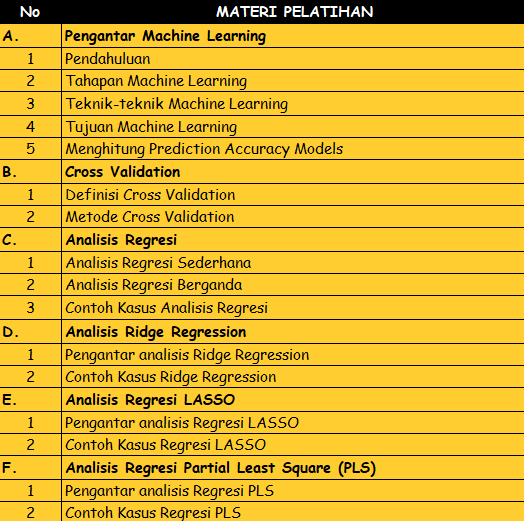 | No | MATERI PELATIHAN |
|---|---|
| A. | Pengantar Machine Learning |
| 1 | Pendahuluan |
| 2 | Tahapan Machine Learning |
| 3 | Teknik-teknik Machine Learning |
| 4 | Tujuan Machine Learning |
| 5 | Menghitung Prediction Accuracy Models |
| B. | Cross Validation |
| 1 | Definisi Cross Validation |
| 2 | Metode Cross Validation |
| C. | Analisis Regresi |
| 1 | Analisis Regresi Sederhana |
| 2 | Analisis Regresi Berganda |
| 3 | Contoh Kasus Analisis Regresi |
| D. | Analisis Ridge Regression |
| 1 | Pengantar analisis Ridge Regression |
| 2 | Contoh Kasus Ridge Regression |
| E. | Analisis Regresi LASSO |
| 1 | Pengantar analisis Regresi LASSO |
| 2 | Contoh Kasus Regresi LASSO |
| F. | Analisis Regresi Partial Least Square (PLS) |
| 1 | Pengantar analisis Regresi PLS |
| 2 | Contoh Kasus Regresi PLS |